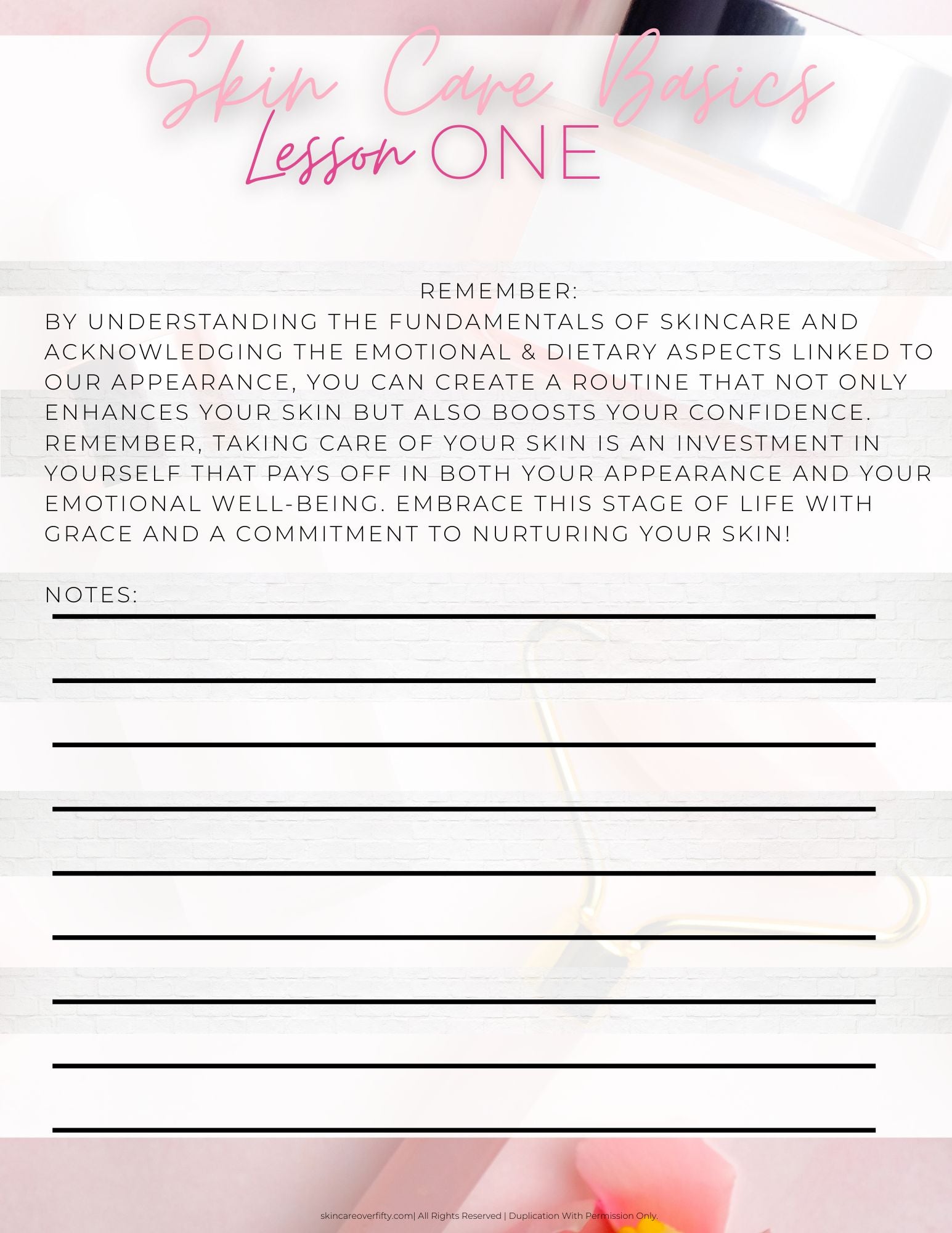 Skin Care Basics
Lesson ONE

REMEMBER:
BY UNDERSTANDING THE FUNDAMENTALS OF SKINCARE AND ACKNOWLEDGING THE EMOTIONAL & DIETARY ASPECTS LINKED TO OUR APPEARANCE, YOU CAN CREATE A ROUTINE THAT NOT ONLY ENHANCES YOUR SKIN BUT ALSO BOOSTS YOUR CONFIDENCE. REMEMBER, TAKING CARE OF YOUR SKIN IS AN INVESTMENT IN YOURSELF THAT PAYS OFF IN BOTH YOUR APPEARANCE AND YOUR EMOTIONAL WELL-BEING. EMBRACE THIS STAGE OF LIFE WITH GRACE AND A COMMITMENT TO NURTURING YOUR SKIN!

NOTES:

skincareoverfifty.com| All Rights Reserved | Duplication With Permission Only.